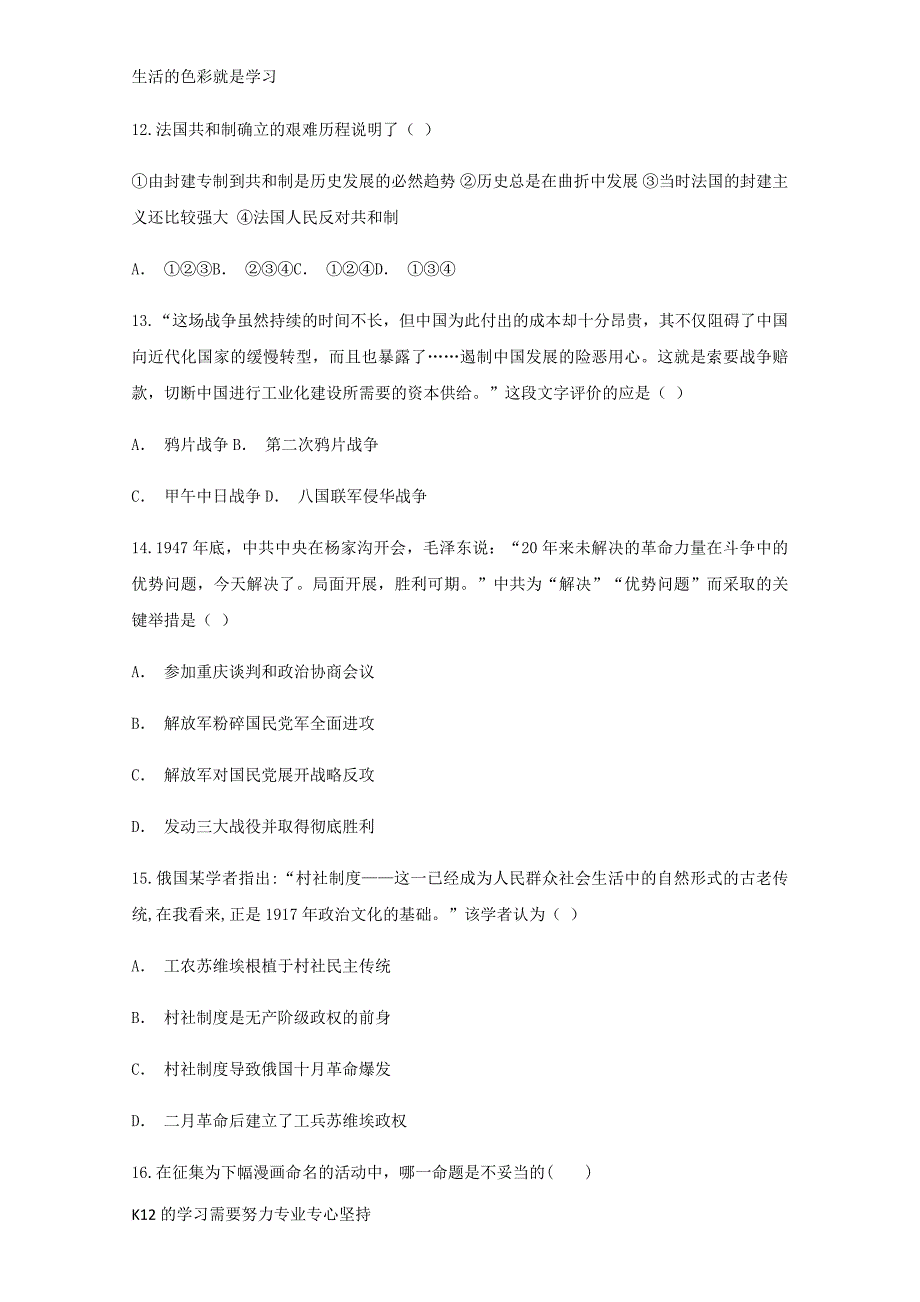 生活的色彩就是学习

12.法国共和制确立的艰难历程说明了（ ）

①由封建专制到共和制是历史发展的必然趋势 ②历史总是在曲折中发展 ③当时法国的封建主义还比较强大 ④法国人民反对共和制

A. ①②③B. ②③④C. ①②④D. ①③④

13.“这场战争虽然持续的时间不长，但中国为此付出的成本却十分昂贵，其不仅阻碍了中国向近代化国家的缓慢转型，而且也暴露了……遏制中国发展的险恶用心。这就是索要战争赔款，切断中国进行工业化建设所需要的资本供给。”这段文字评价的应是（ ）

A. 鸦片战争 B. 第二次鸦片战争

C. 甲午中日战争 D. 八国联军侵华战争

14.1947 年底，中共中央在杨家沟开会，毛泽东说：“20 年来未解决的革命力量在斗争中的优势问题，今天解决了。局面开展，胜利可期。”中共为“解决”“优势问题”而采取的关键举措是（ ）

A. 参加重庆谈判和政治协商会议

B. 解放军粉碎国民党军全面进攻

C. 解放军对国民党展开战略反攻

D. 发动三大战役并取得彻底胜利

15.俄国某学者指出:“村社制度——这一已经成为人民群众社会生活中的自然形式的古老传统,在我看来,正是 1917 年政治文化的基础。”该学者认为（ ）

A. 工农苏维埃根植于村社民主传统

B. 村社制度是无产阶级政权的前身

C. 村社制度导致俄国十月革命爆发

D. 二月革命后建立了工兵苏维埃政权

16.在征集为下幅漫画命名的活动中，哪一命题是不妥当的(　　)

K12 的学习需要努力专业专心坚持